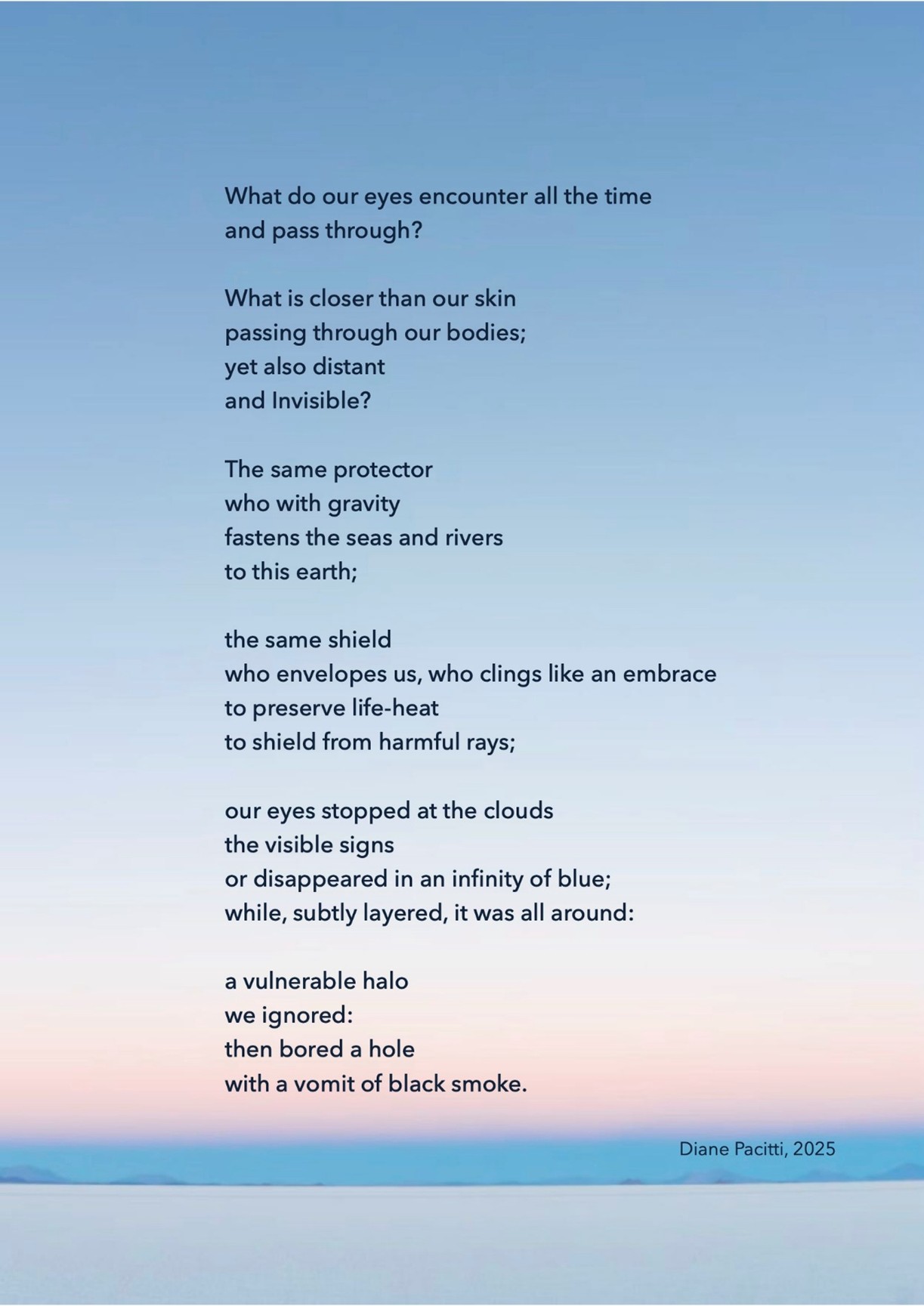 What do our eyes encounter all the time
and pass through?

What is closer than our skin
passing through our bodies;
yet also distant
and Invisible?

The same protector
who with gravity
fastens the seas and rivers
to this earth;

the same shield
who envelopes us, who clings like an embrace
to preserve life-heat
to shield from harmful rays;

our eyes stopped at the clouds
the visible signs
or disappeared in an infinity of blue;
while, subtly layered, it was all around:

a vulnerable halo
we ignored:
then bored a hole
with a vomit of black smoke.

Diane Pacitti, 2025